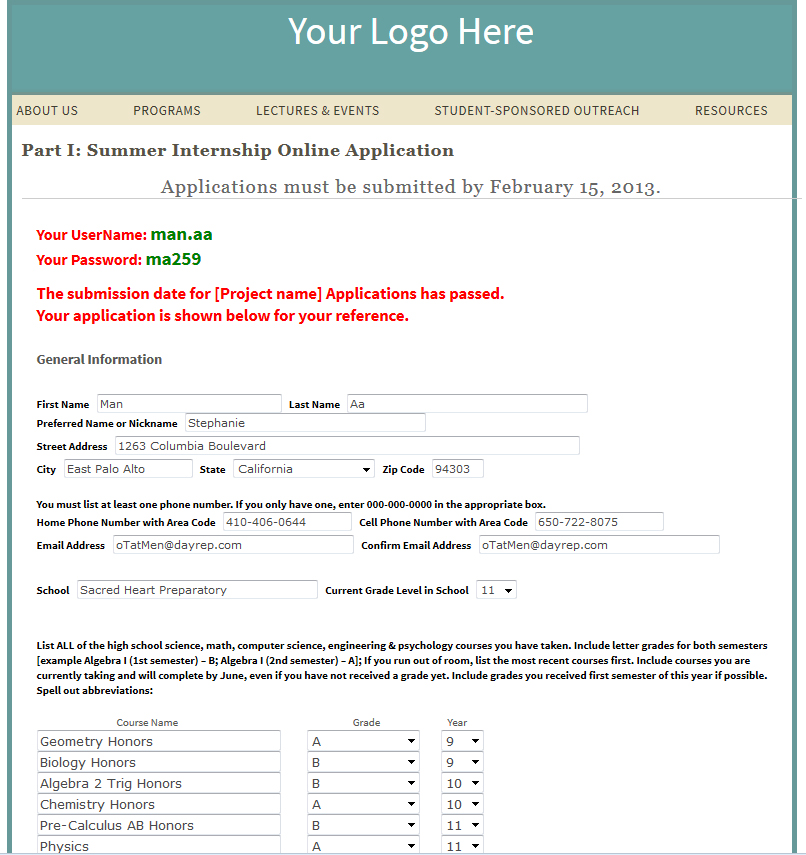 Your Logo Here

ABOUT US PROGRAMS LECTURES & EVENTS STUDENT-SPONSORED OUTREACH RESOURCES

Part I: Summer Internship Online Application

Applications must be submitted by February 15, 2013.

Your UserName: man.aa
Your Password: ma259

The submission date for [Project name] Applications has passed.
Your application is shown below for your reference.

General Information

First Name Man Last Name Aa
Preferred Name or Nickname Stephanie
Street Address 1263 Columbia Boulevard
City East Palo Alto State California Zip Code 94303

You must list at least one phone number. If you only have one, enter 000-000-0000 in the appropriate box.
Home Phone Number with Area Code 410-406-0644 Cell Phone Number with Area Code 650-722-8075
Email Address oTatMen@dayrep.com Confirm Email Address oTatMen@dayrep.com

School Sacred Heart Preparatory Current Grade Level in School 11

List ALL of the high school science, math, computer science, engineering & psychology courses you have taken. Include letter grades for both semesters [example Algebra I (1st semester) – B; Algebra I (2nd semester) – A]; If you run out of room, list the most recent courses first. Include courses you are currently taking and will complete by June, even if you have not received a grade yet. Include grades you received first semester of this year if possible. Spell out abbreviations:

| Course Name | Grade | Year |
|---|---|---|
| Geometry Honors | A | 9 |
| Biology Honors | B | 9 |
| Algebra 2 Trig Honors | B | 10 |
| Chemistry Honors | A | 10 |
| Pre-Calculus AB Honors | B | 11 |
| Physics | A | 11 |